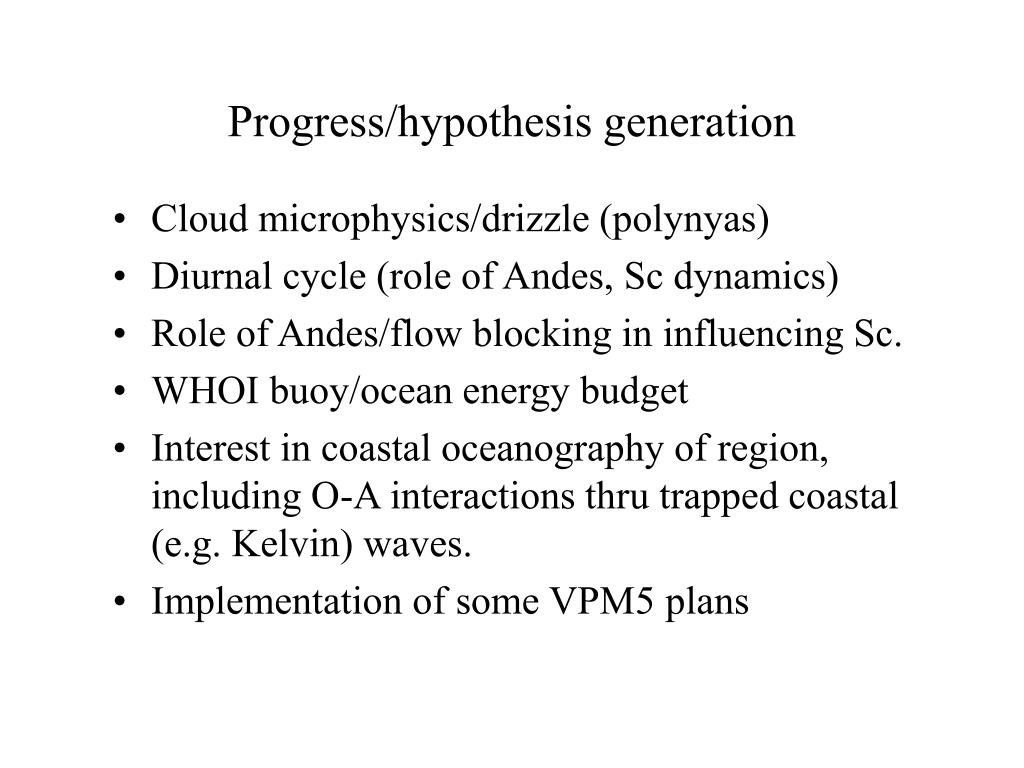 Progress/hypothesis generation

• Cloud microphysics/drizzle (polynyas)
• Diurnal cycle (role of Andes, Sc dynamics)
• Role of Andes/flow blocking in influencing Sc.
• WHOI buoy/ocean energy budget
• Interest in coastal oceanography of region, including O-A interactions thru trapped coastal (e.g. Kelvin) waves.
• Implementation of some VPM5 plans